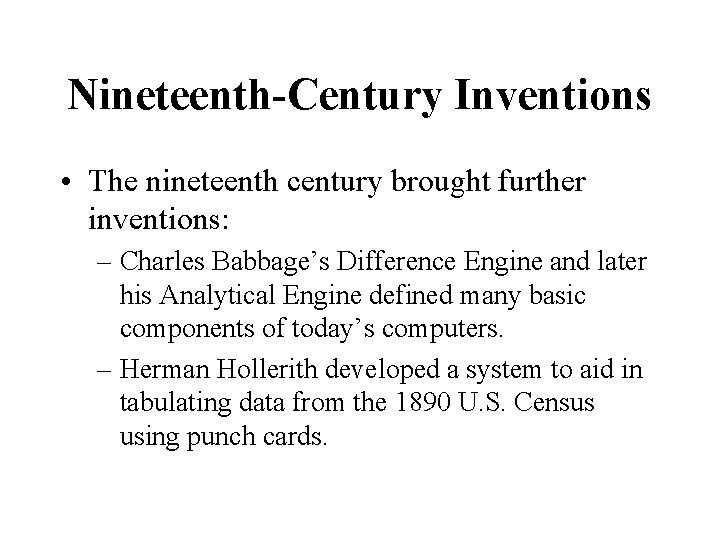 Nineteenth-Century Inventions

• The nineteenth century brought further inventions:

– Charles Babbage’s Difference Engine and later his Analytical Engine defined many basic components of today’s computers.

– Herman Hollerith developed a system to aid in tabulating data from the 1890 U.S. Census using punch cards.